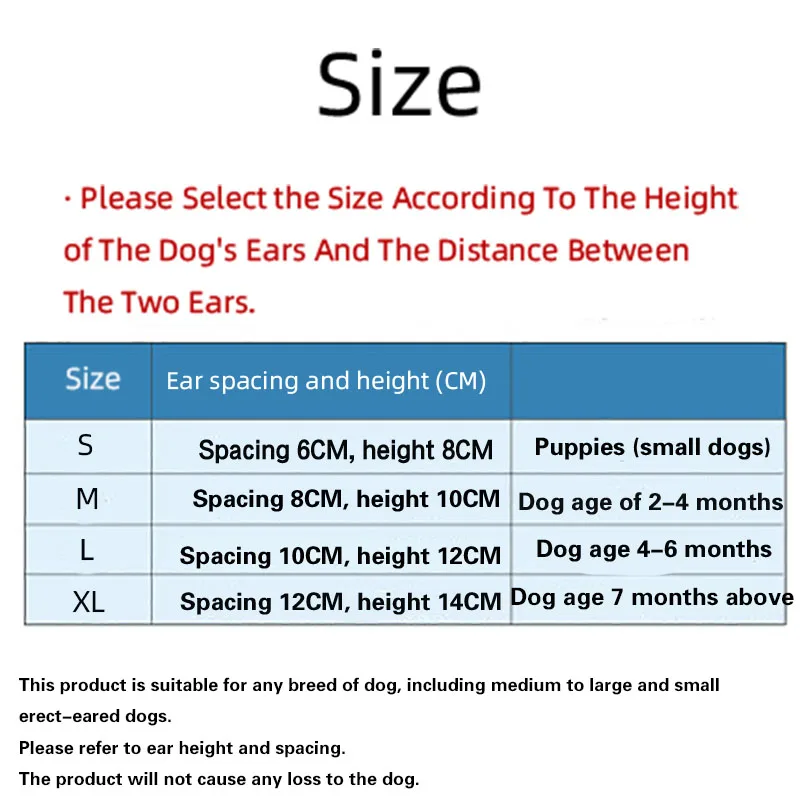 Size

· Please Select the Size According To The Height of The Dog's Ears And The Distance Between The Two Ears.

| Size | Ear spacing and height (CM) | |
|---|---|---|
| S | Spacing 6CM, height 8CM | Puppies (small dogs) |
| M | Spacing 8CM, height 10CM | Dog age of 2-4 months |
| L | Spacing 10CM, height 12CM | Dog age 4-6 months |
| XL | Spacing 12CM, height 14CM | Dog age 7 months above |

This product is suitable for any breed of dog, including medium to large and small erect-eared dogs.

Please refer to ear height and spacing.

The product will not cause any loss to the dog.